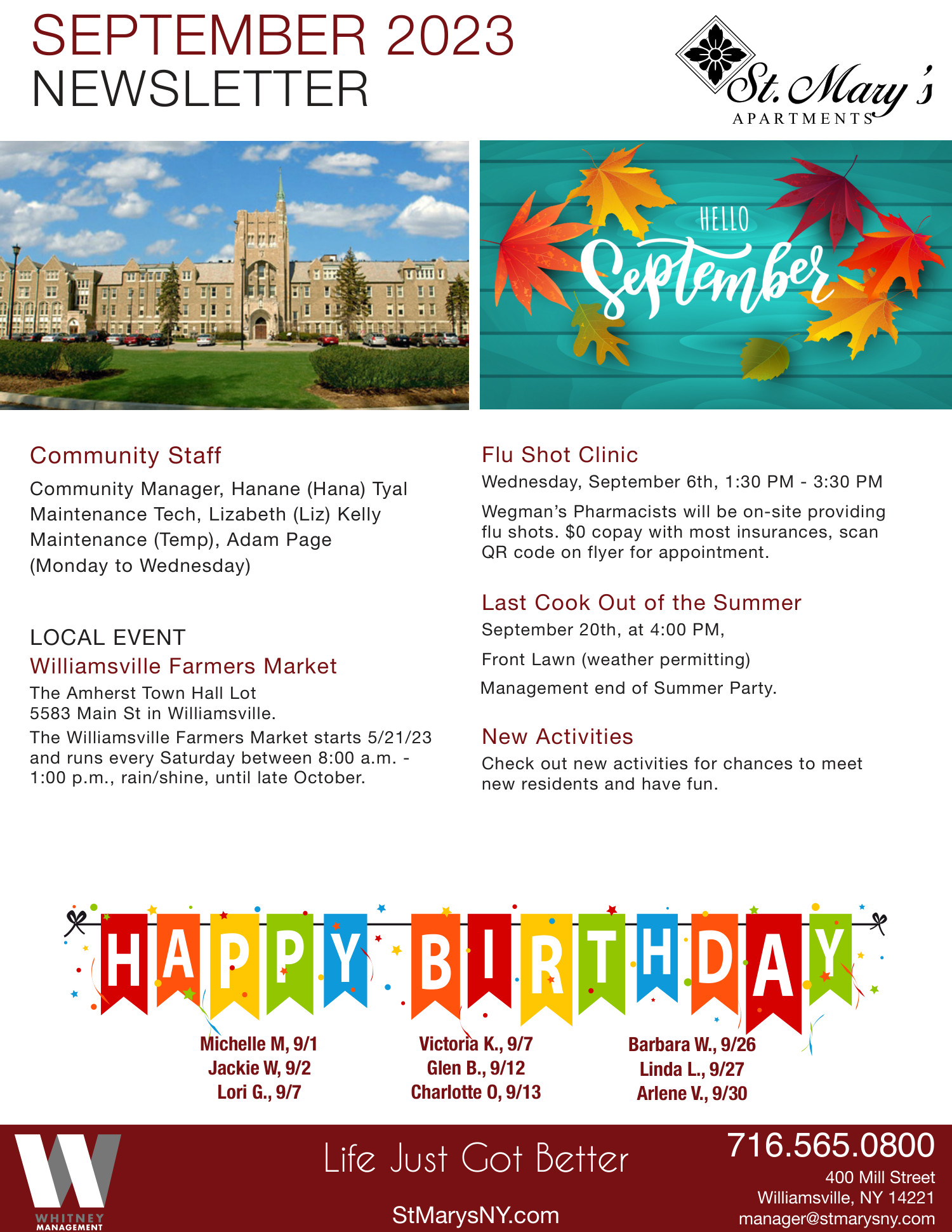 SEPTEMBER 2023
NEWSLETTER

St. Mary's
APARTMENTS

HELLO
September

Community Staff
Community Manager, Hanane (Hana) Tyal
Maintenance Tech, Lizabeth (Liz) Kelly
Maintenance (Temp), Adam Page
(Monday to Wednesday)

LOCAL EVENT
Williamsville Farmers Market
The Amherst Town Hall Lot
5583 Main St in Williamsville.
The Williamsville Farmers Market starts 5/21/23 and runs every Saturday between 8:00 a.m. - 1:00 p.m., rain/shine, until late October.

Flu Shot Clinic
Wednesday, September 6th, 1:30 PM - 3:30 PM
Wegman's Pharmacists will be on-site providing flu shots. $0 copay with most insurances, scan QR code on flyer for appointment.

Last Cook Out of the Summer
September 20th, at 4:00 PM,
Front Lawn (weather permitting)
Management end of Summer Party.

New Activities
Check out new activities for chances to meet new residents and have fun.

HAPPY BIRTHDAY

Michelle M, 9/1
Jackie W, 9/2
Lori G., 9/7

Victoria K., 9/7
Glen B., 9/12
Charlotte O, 9/13

Barbara W., 9/26
Linda L., 9/27
Arlene V., 9/30

WHITNEY MANAGEMENT

Life Just Got Better
StMarysNY.com

716.565.0800
400 Mill Street
Williamsville, NY 14221
manager@stmarysny.com